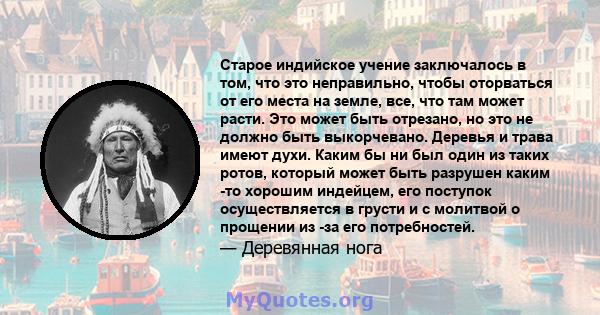 Старое индийское учение заключалось в том, что это неправильно, чтобы оторваться от его места на земле, все, что там может расти. Это может быть отрезано, но это не должно быть выкорчевано. Деревья и трава имеют духи. Каким бы ни был один из таких ротов, который может быть разрушен каким -то хорошим индейцем, его поступок осуществляется в грусти и с молитвой о прощении из -за его потребностей.

— Деревянная нога

MyQuotes.org